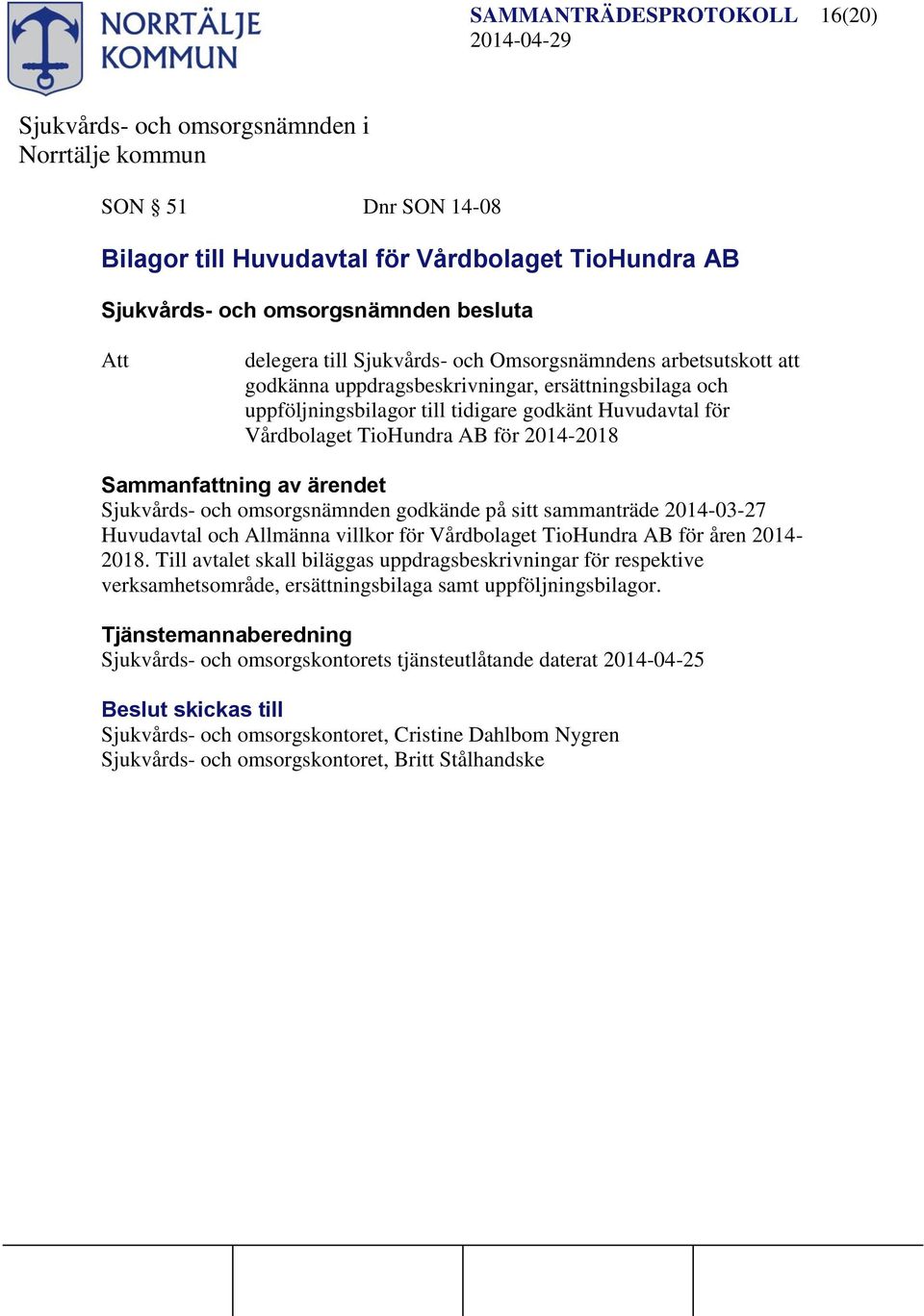 NORRTÄLJE KOMMUN

SAMMANTRÄDESPROTOKOLL 16(20)
2014-04-29

Sjukvårds- och omsorgsnämnden i Norrtälje kommun

SON § 51 Dnr SON 14-08

Bilagor till Huvudavtal för Vårdbolaget TioHundra AB

Sjukvårds- och omsorgsnämnden besluta

Att delegera till Sjukvårds- och Omsorgsnämndens arbetsutskott att godkänna uppdragsbeskrivningar, ersättningsbilaga och uppföljningsbilagor till tidigare godkänt Huvudavtal för Vårdbolaget TioHundra AB för 2014-2018

Sammanfattning av ärendet
Sjukvårds- och omsorgsnämnden godkände på sitt sammanträde 2014-03-27 Huvudavtal och Allmänna villkor för Vårdbolaget TioHundra AB för åren 2014-2018. Till avtalet skall biläggas uppdragsbeskrivningar för respektive verksamhetsområde, ersättningsbilaga samt uppföljningsbilagor.

Tjänstemannaberedning
Sjukvårds- och omsorgskontorets tjänsteutlåtande daterat 2014-04-25

Beslut skickas till
Sjukvårds- och omsorgskontoret, Cristine Dahlbom Nygren
Sjukvårds- och omsorgskontoret, Britt Stålhandske